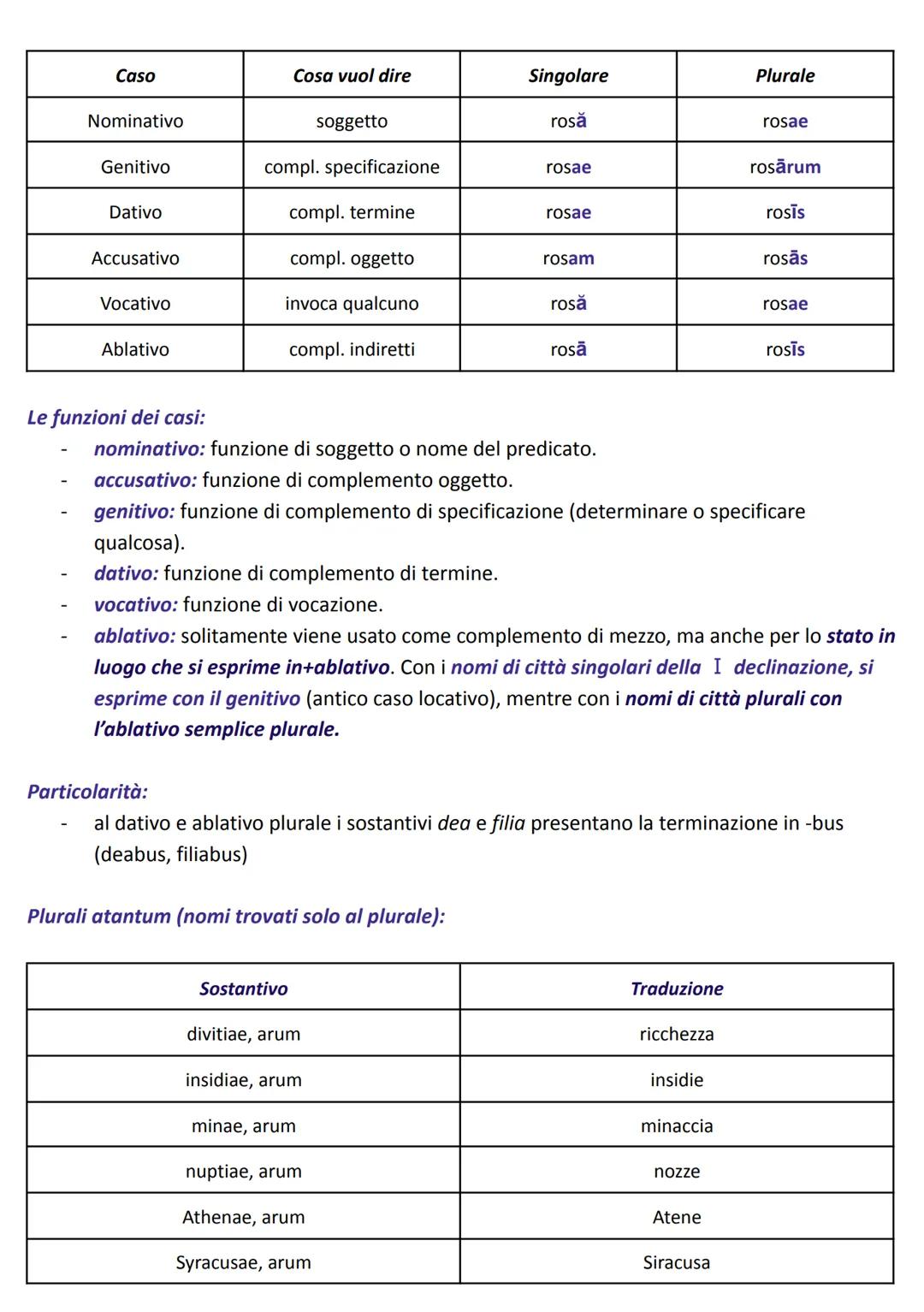 | Caso | Cosa vuol dire | Singolare | Plurale |
|---|---|---|---|
| Nominativo | soggetto | rosă | rosae |
| Genitivo | compl. specificazione | rosae | rosārum |
| Dativo | compl. termine | rosae | rosīs |
| Accusativo | compl. oggetto | rosam | rosās |
| Vocativo | invoca qualcuno | rosă | rosae |
| Ablativo | compl. indiretti | rosā | rosīs |

Le funzioni dei casi:
- nominativo: funzione di soggetto o nome del predicato.
- accusativo: funzione di complemento oggetto.
- genitivo: funzione di complemento di specificazione (determinare o specificare qualcosa).
- dativo: funzione di complemento di termine.
- vocativo: funzione di vocazione.
- ablativo: solitamente viene usato come complemento di mezzo, ma anche per lo stato in luogo che si esprime in+ablativo. Con i nomi di città singolari della I declinazione, si esprime con il genitivo (antico caso locativo), mentre con i nomi di città plurali con l'ablativo semplice plurale.

Particolarità:
- al dativo e ablativo plurale i sostantivi dea e filia presentano la terminazione in -bus (deabus, filiabus)

Plurali atantum (nomi trovati solo al plurale):

| Sostantivo | Traduzione |
|---|---|
| divitiae, arum | ricchezza |
| insidiae, arum | insidie |
| minae, arum | minaccia |
| nuptiae, arum | nozze |
| Athenae, arum | Atene |
| Syracusae, arum | Siracusa |